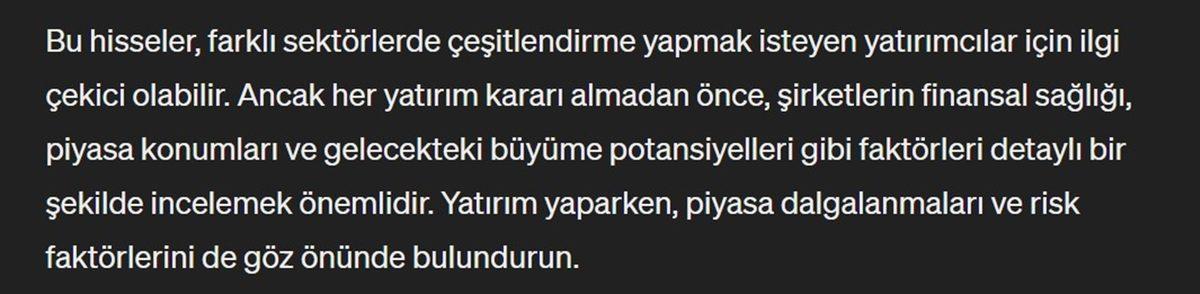 Bu hisseler, farklı sektörlerde çeşitlendirme yapmak isteyen yatırımcılar için ilgi çekici olabilir. Ancak her yatırım kararı almadan önce, şirketlerin finansal sağlığı, piyasa konumları ve gelecekteki büyüme potansiyelleri gibi faktörleri detaylı bir şekilde incelemek önemlidir. Yatırım yaparken, piyasa dalgalanmaları ve risk faktörlerini de göz önünde bulundurun.